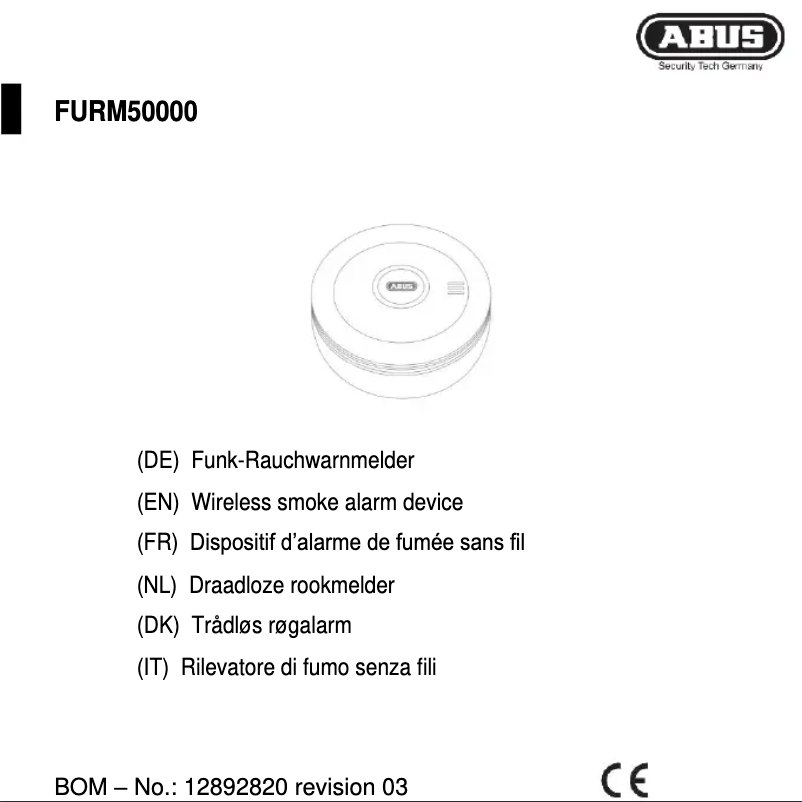 ABUS
Security Tech Germany

FURM50000

ABUS

(DE) Funk-Rauchwarnmelder

(EN) Wireless smoke alarm device

(FR) Dispositif d'alarme de fumée sans fil

(NL) Draadloze rookmelder

(DK) Trådløs røgalarm

(IT) Rilevatore di fumo senza fili

BOM – No.: 12892820 revision 03

CE